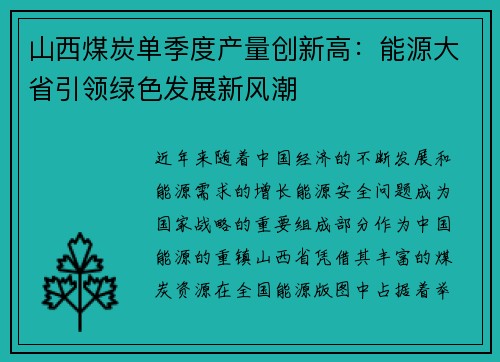 山西煤炭单季度产量创新高：能源大省引领绿色发展新风潮

近年来随着中国经济的不断发展和能源需求的增长能源安全问题成为国家战略的重要组成部分作为中国能源的重镇山西省凭借其丰富的煤炭资源在全国能源版图中占据着举